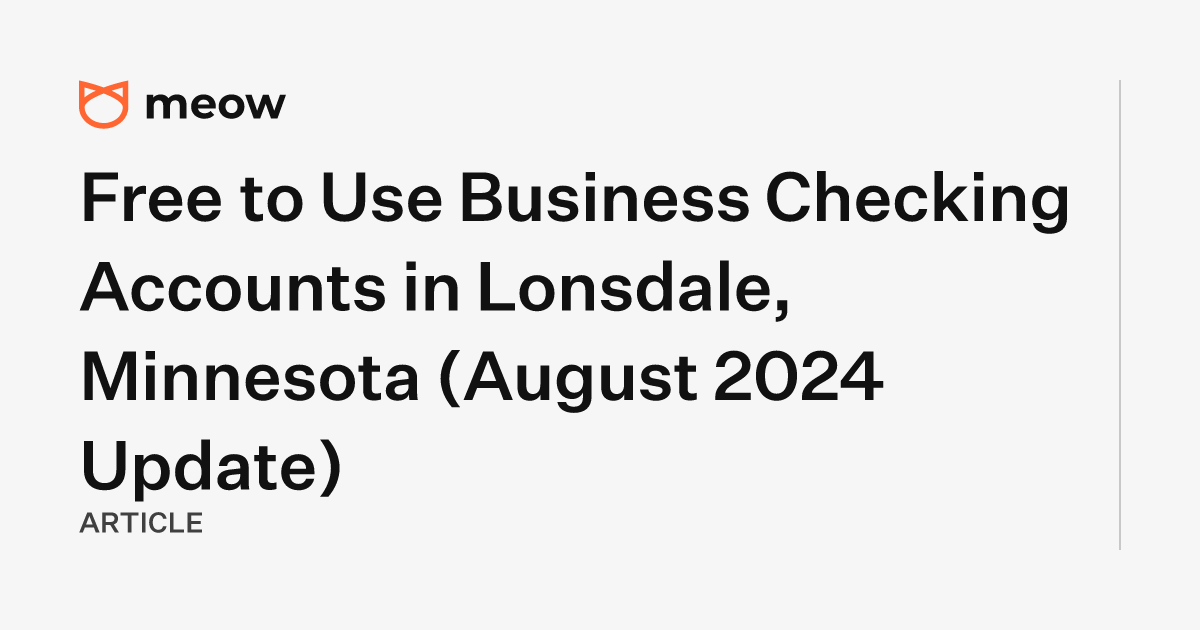 meow

Free to Use Business Checking Accounts in Lonsdale, Minnesota (August 2024 Update)

ARTICLE